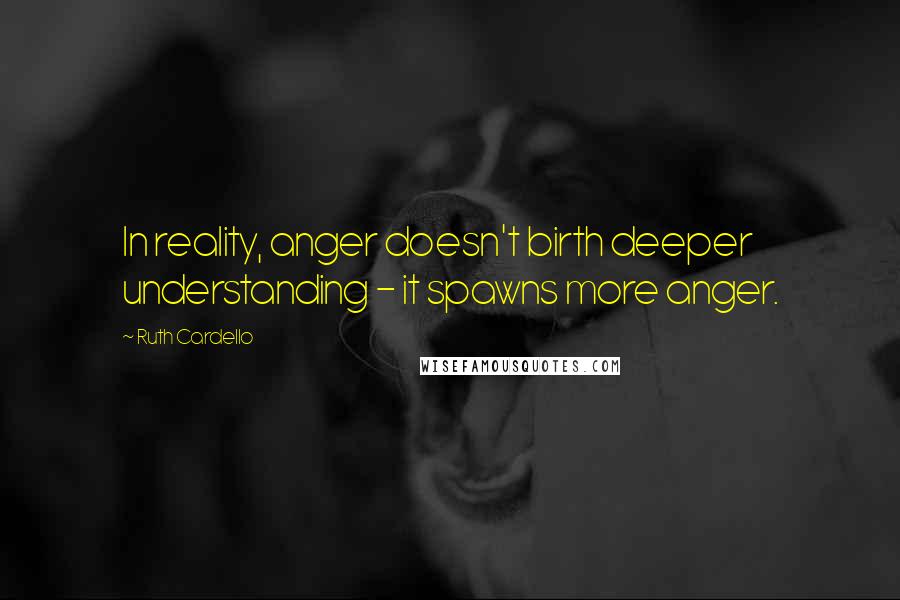 In reality, anger doesn't birth deeper understanding - it spawns more anger.

~ Ruth Cardello

WISEFAMOUSQUOTES.COM